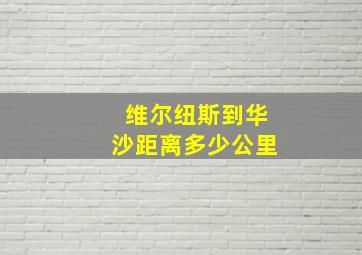 维尔纽斯到华沙距离多少公里